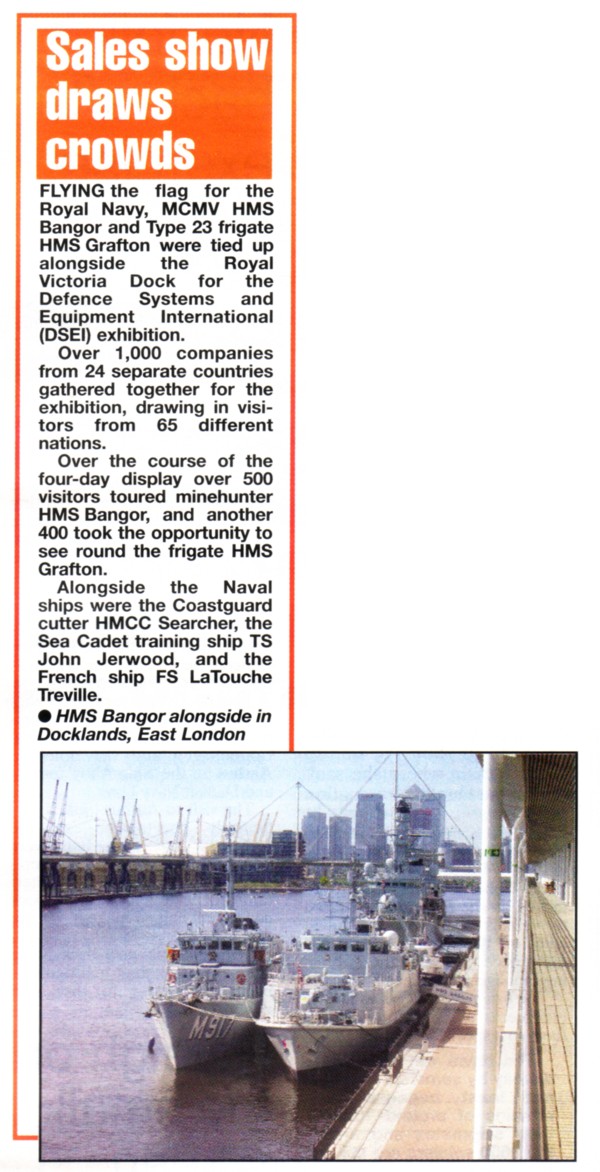 Sales show draws crowds

FLYING the flag for the Royal Navy, MCMV HMS Bangor and Type 23 frigate HMS Grafton were tied up alongside the Royal Victoria Dock for the Defence Systems and Equipment International (DSEI) exhibition.

Over 1,000 companies from 24 separate countries gathered together for the exhibition, drawing in visitors from 65 different nations.

Over the course of the four-day display over 500 visitors toured minehunter HMS Bangor, and another 400 took the opportunity to see round the frigate HMS Grafton.

Alongside the Naval ships were the Coastguard cutter HMCC Searcher, the Sea Cadet training ship TS John Jerwood, and the French ship FS LaTouche Treville.

● HMS Bangor alongside in Docklands, East London

M917